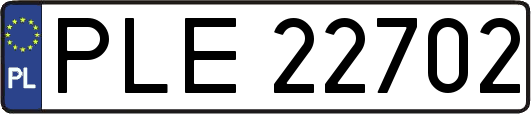 PL
PLE 22702